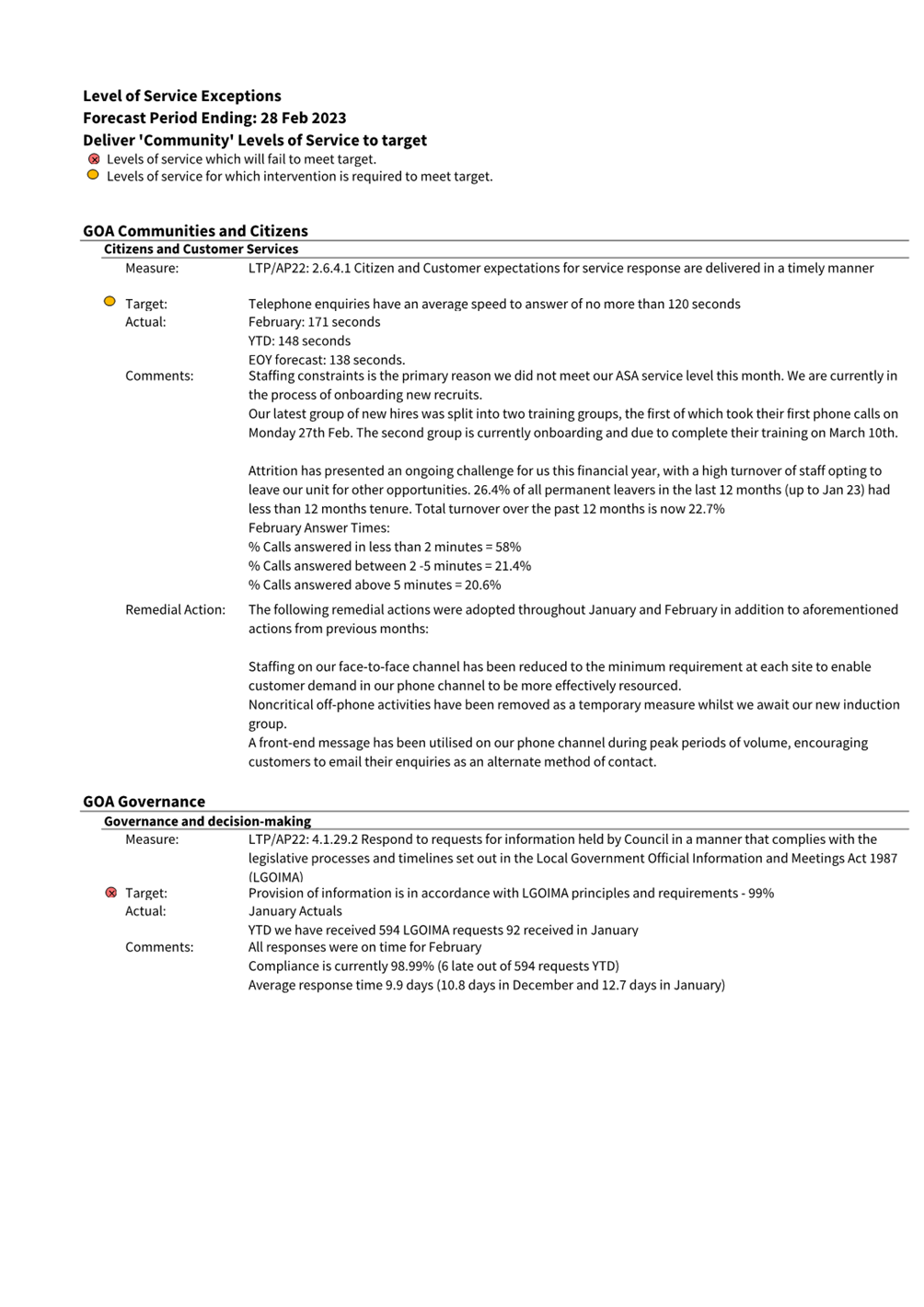 Level of Service Exceptions
Forecast Period Ending: 28 Feb 2023
Deliver 'Community' Levels of Service to target
Levels of service which will fail to meet target.
Levels of service for which intervention is required to meet target.

GOA Communities and Citizens
Citizens and Customer Services
Measure: LTP/AP22: 2.6.4.1 Citizen and Customer expectations for service response are delivered in a timely manner

Target: Telephone enquiries have an average speed to answer of no more than 120 seconds
Actual: February: 171 seconds
YTD: 148 seconds
EOY forecast: 138 seconds.
Comments: Staffing constraints is the primary reason we did not meet our ASA service level this month. We are currently in the process of onboarding new recruits.
Our latest group of new hires was split into two training groups, the first of which took their first phone calls on Monday 27th Feb. The second group is currently onboarding and due to complete their training on March 10th.

Attrition has presented an ongoing challenge for us this financial year, with a high turnover of staff opting to leave our unit for other opportunities. 26.4% of all permanent leavers in the last 12 months (up to Jan 23) had less than 12 months tenure. Total turnover over the past 12 months is now 22.7%
February Answer Times:
% Calls answered in less than 2 minutes = 58%
% Calls answered between 2 -5 minutes = 21.4%
% Calls answered above 5 minutes = 20.6%
Remedial Action: The following remedial actions were adopted throughout January and February in addition to aforementioned actions from previous months:

Staffing on our face-to-face channel has been reduced to the minimum requirement at each site to enable customer demand in our phone channel to be more effectively resourced.
Noncritical off-phone activities have been removed as a temporary measure whilst we await our new induction group.
A front-end message has been utilised on our phone channel during peak periods of volume, encouraging customers to email their enquiries as an alternate method of contact.

GOA Governance
Governance and decision-making
Measure: LTP/AP22: 4.1.29.2 Respond to requests for information held by Council in a manner that complies with the legislative processes and timelines set out in the Local Government Official Information and Meetings Act 1987 (LGOIMA)
Target: Provision of information is in accordance with LGOIMA principles and requirements - 99%
Actual: January Actuals
YTD we have received 594 LGOIMA requests 92 received in January
Comments: All responses were on time for February
Compliance is currently 98.99% (6 late out of 594 requests YTD)
Average response time 9.9 days (10.8 days in December and 12.7 days in January)